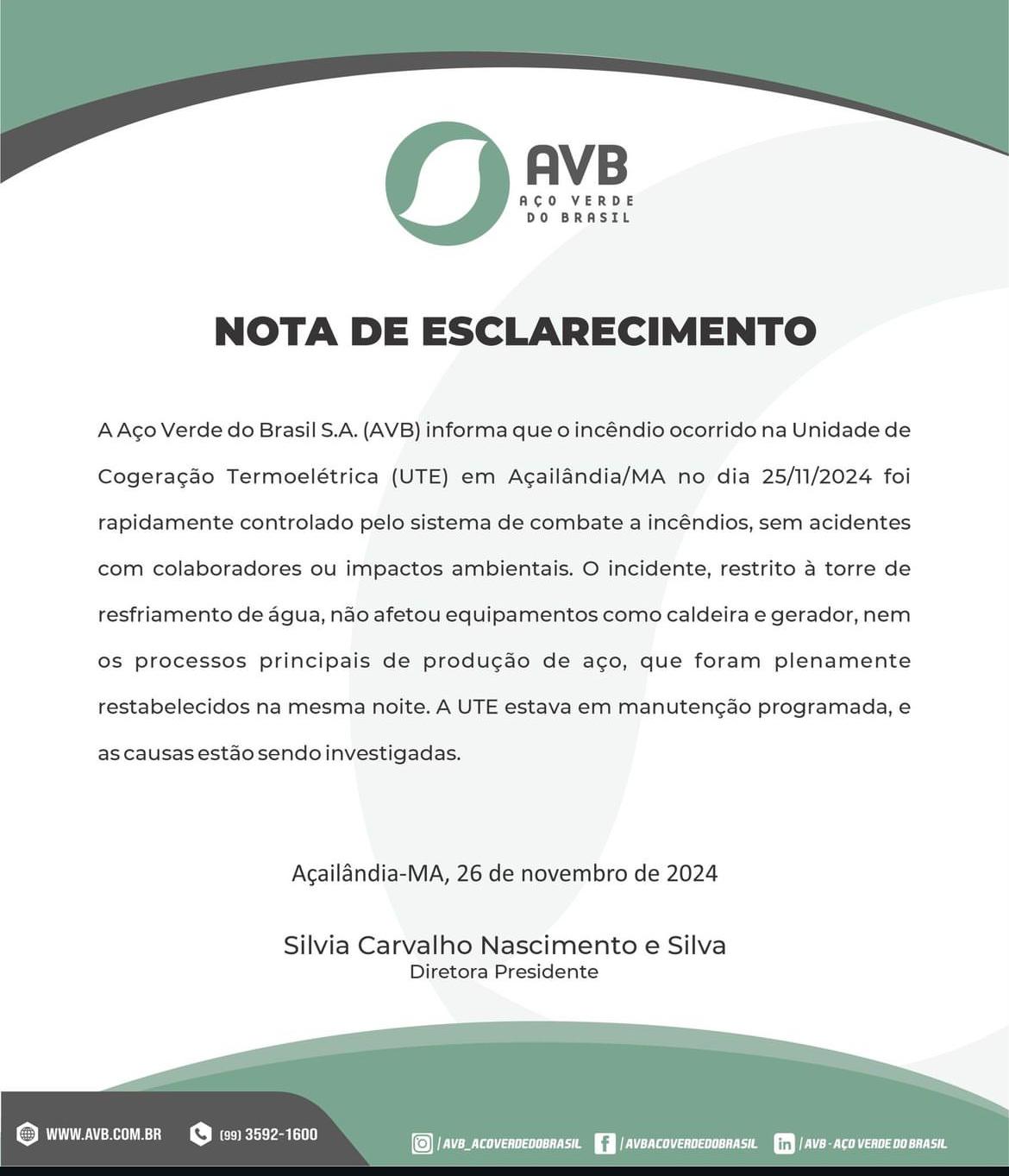 AVB
AÇO VERDE
DO BRASIL

NOTA DE ESCLARECIMENTO

A Aço Verde do Brasil S.A. (AVB) informa que o incêndio ocorrido na Unidade de Cogeração Termoelétrica (UTE) em Açailândia/MA no dia 25/11/2024 foi rapidamente controlado pelo sistema de combate a incêndios, sem acidentes com colaboradores ou impactos ambientais. O incidente, restrito à torre de resfriamento de água, não afetou equipamentos como caldeira e gerador, nem os processos principais de produção de aço, que foram plenamente restabelecidos na mesma noite. A UTE estava em manutenção programada, e as causas estão sendo investigadas.

Açailândia-MA, 26 de novembro de 2024

Silvia Carvalho Nascimento e Silva
Diretora Presidente

WWW.AVB.COM.BR (99) 3592-1600 /AVB_ACOVERDEDOBRASIL /AVBACOVERDEDOBRASIL /AVB - AÇO VERDE DO BRASIL